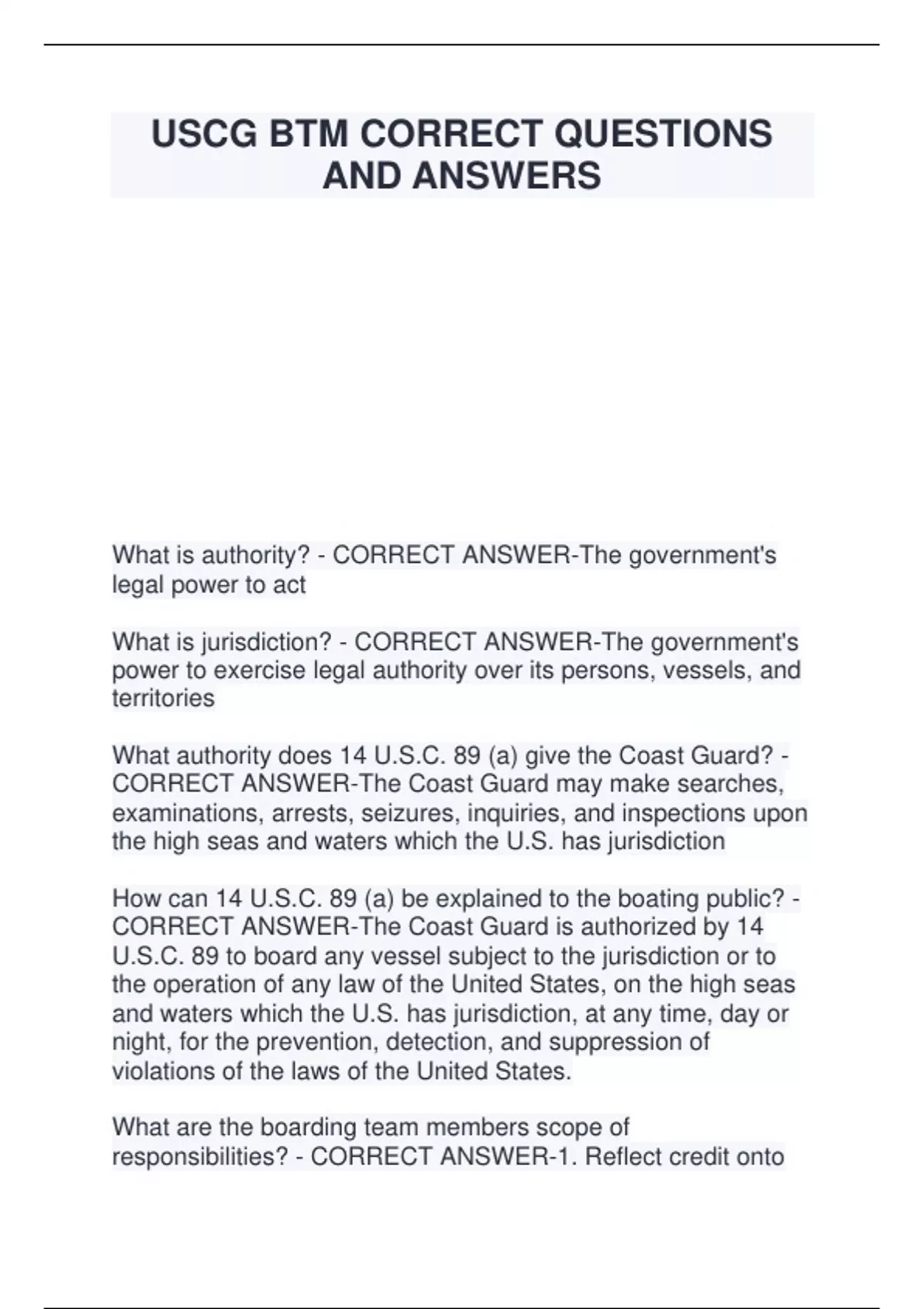 USCG BTM CORRECT QUESTIONS AND ANSWERS

What is authority? - CORRECT ANSWER-The government's legal power to act

What is jurisdiction? - CORRECT ANSWER-The government's power to exercise legal authority over its persons, vessels, and territories

What authority does 14 U.S.C. 89 (a) give the Coast Guard? - CORRECT ANSWER-The Coast Guard may make searches, examinations, arrests, seizures, inquiries, and inspections upon the high seas and waters which the U.S. has jurisdiction

How can 14 U.S.C. 89 (a) be explained to the boating public? - CORRECT ANSWER-The Coast Guard is authorized by 14 U.S.C. 89 to board any vessel subject to the jurisdiction or to the operation of any law of the United States, on the high seas and waters which the U.S. has jurisdiction, at any time, day or night, for the prevention, detection, and suppression of violations of the laws of the United States.

What are the boarding team members scope of responsibilities? - CORRECT ANSWER-1. Reflect credit onto